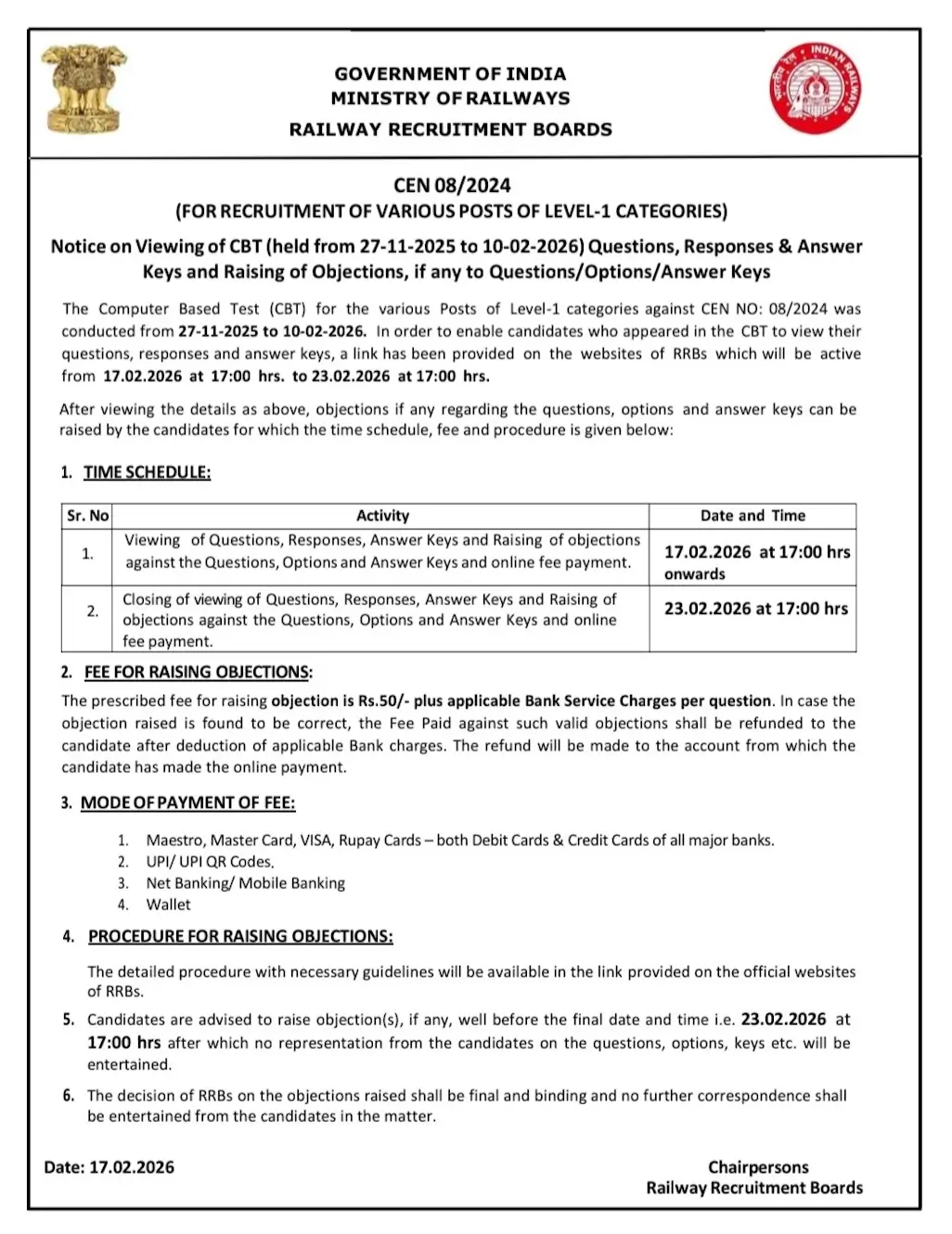 GOVERNMENT OF INDIA
MINISTRY OF RAILWAYS
RAILWAY RECRUITMENT BOARDS

INDIAN RAILWAYS

CEN 08/2024
(FOR RECRUITMENT OF VARIOUS POSTS OF LEVEL-1 CATEGORIES)

Notice on Viewing of CBT (held from 27-11-2025 to 10-02-2026) Questions, Responses & Answer Keys and Raising of Objections, if any to Questions/Options/Answer Keys

The Computer Based Test (CBT) for the various Posts of Level-1 categories against CEN NO: 08/2024 was conducted from 27-11-2025 to 10-02-2026. In order to enable candidates who appeared in the CBT to view their questions, responses and answer keys, a link has been provided on the websites of RRBs which will be active from 17.02.2026 at 17:00 hrs. to 23.02.2026 at 17:00 hrs.

After viewing the details as above, objections if any regarding the questions, options and answer keys can be raised by the candidates for which the time schedule, fee and procedure is given below:

1. TIME SCHEDULE:

| Sr. No | Activity | Date and Time |
|---|---|---|
| 1. | Viewing of Questions, Responses, Answer Keys and Raising of objections against the Questions, Options and Answer Keys and online fee payment. | 17.02.2026 at 17:00 hrs onwards |
| 2. | Closing of viewing of Questions, Responses, Answer Keys and Raising of objections against the Questions, Options and Answer Keys and online fee payment. | 23.02.2026 at 17:00 hrs |

2. FEE FOR RAISING OBJECTIONS:
The prescribed fee for raising objection is Rs.50/- plus applicable Bank Service Charges per question. In case the objection raised is found to be correct, the Fee Paid against such valid objections shall be refunded to the candidate after deduction of applicable Bank charges. The refund will be made to the account from which the candidate has made the online payment.

3. MODE OF PAYMENT OF FEE:

1. Maestro, Master Card, VISA, Rupay Cards – both Debit Cards & Credit Cards of all major banks.
2. UPI/ UPI QR Codes.
3. Net Banking/ Mobile Banking
4. Wallet

4. PROCEDURE FOR RAISING OBJECTIONS:

The detailed procedure with necessary guidelines will be available in the link provided on the official websites of RRBs.

5. Candidates are advised to raise objection(s), if any, well before the final date and time i.e. 23.02.2026 at 17:00 hrs after which no representation from the candidates on the questions, options, keys etc. will be entertained.

6. The decision of RRBs on the objections raised shall be final and binding and no further correspondence shall be entertained from the candidates in the matter.

Date: 17.02.2026

Chairpersons
Railway Recruitment Boards